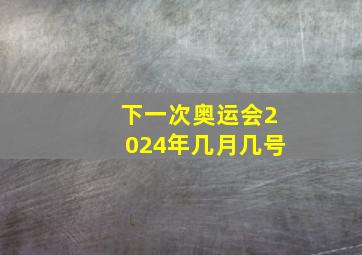 下一次奥运会2024年几月几号